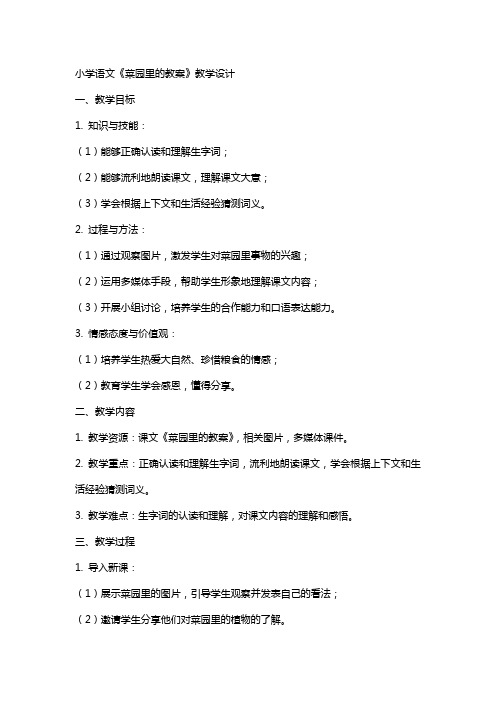 小学语文《菜园里的教案》教学设计

一、教学目标

1. 知识与技能：

（1）能够正确认读和理解生字词；

（2）能够流利地朗读课文，理解课文大意；

（3）学会根据上下文和生活经验猜测词义。

2. 过程与方法：

（1）通过观察图片，激发学生对菜园里事物的兴趣；

（2）运用多媒体手段，帮助学生形象地理解课文内容；

（3）开展小组讨论，培养学生的合作能力和口语表达能力。

3. 情感态度与价值观：

（1）培养学生热爱大自然、珍惜粮食的情感；

（2）教育学生学会感恩，懂得分享。

二、教学内容

1. 教学资源：课文《菜园里的教案》，相关图片，多媒体课件。

2. 教学重点：正确认读和理解生字词，流利地朗读课文，学会根据上下文和生活经验猜测词义。

3. 教学难点：生字词的认读和理解，对课文内容的理解和感悟。

三、教学过程

1. 导入新课：

（1）展示菜园里的图片，引导学生观察并发表自己的看法；

（2）邀请学生分享他们对菜园里的植物的了解。